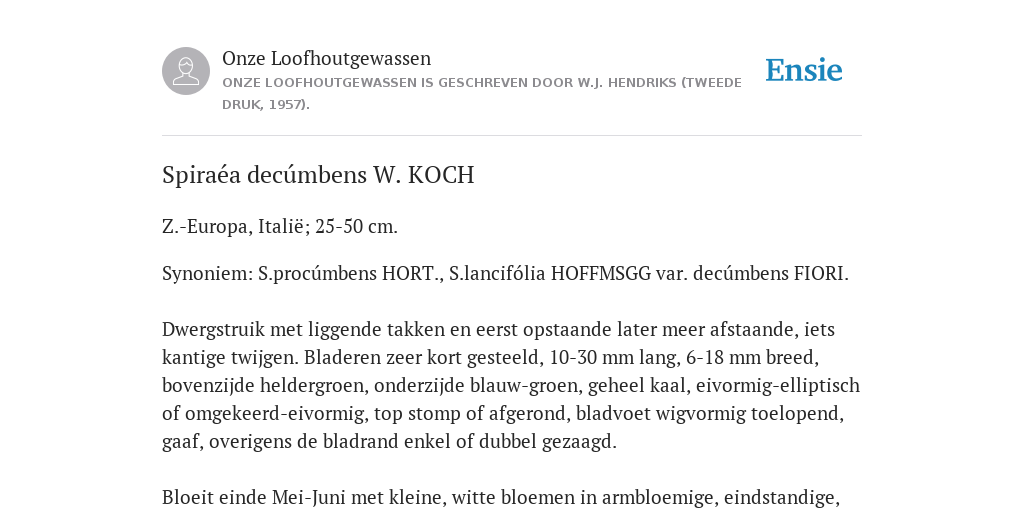 Onze Loofhoutgewassen
ONZE LOOFHOUTGEWASSEN IS GESCHREVEN DOOR W.J. HENDRIKS (TWEEDE DRUK, 1957).

Ensie

Spiraéa decúmbens W. KOCH

Z.-Europa, Italië; 25-50 cm.

Synoniem: S.procúmbens HORT., S.lancifólia HOFFMSGG var. decúmbens FIORI.

Dwergstruik met liggende takken en eerst opstaande later meer afstaande, iets kantige twijgen. Bladeren zeer kort gesteeld, 10-30 mm lang, 6-18 mm breed, bovenzijde heldergroen, onderzijde blauw-groen, geheel kaal, eivormig-elliptisch of omgekeerd-eivormig, top stomp of afgerond, bladvoet wigvormig toelopend, gaaf, overigens de bladrand enkel of dubbel gezaagd.

Bloeit einde Mei-Juni met kleine, witte bloemen in armbloemige, eindstandige,